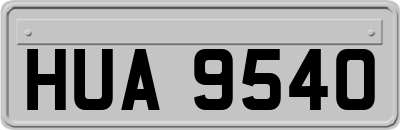 HUA 9540